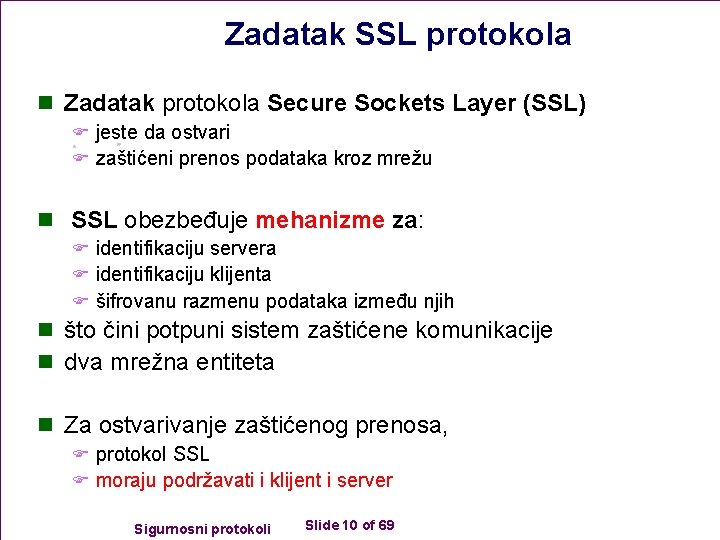 Zadatak SSL protokola

Zadatak protokola Secure Sockets Layer (SSL)
jeste da ostvari
zaštićeni prenos podataka kroz mrežu

SSL obezbeđuje mehanizme za:
identifikaciju servera
identifikaciju klijenta
šifrovanu razmenu podataka između njih
što čini potpuni sistem zaštićene komunikacije
dva mrežna entiteta

Za ostvarivanje zaštićenog prenosa,
protokol SSL
moraju podržavati i klijent i server

Sigurnosni protokoli Slide 10 of 69